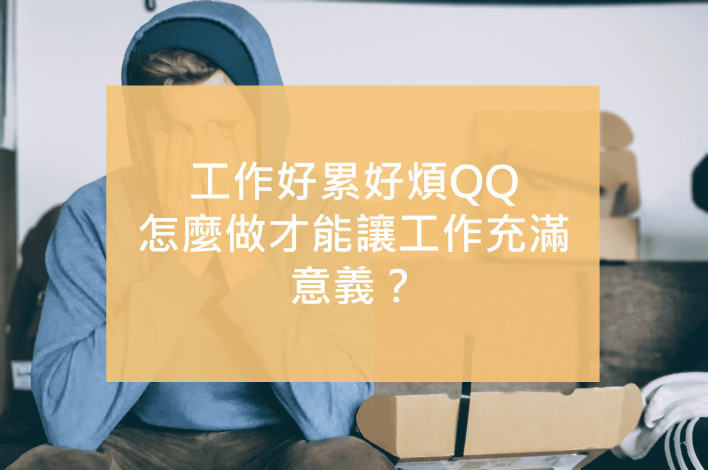 工作好累好煩QQ
怎麼做才能讓工作充滿意義？